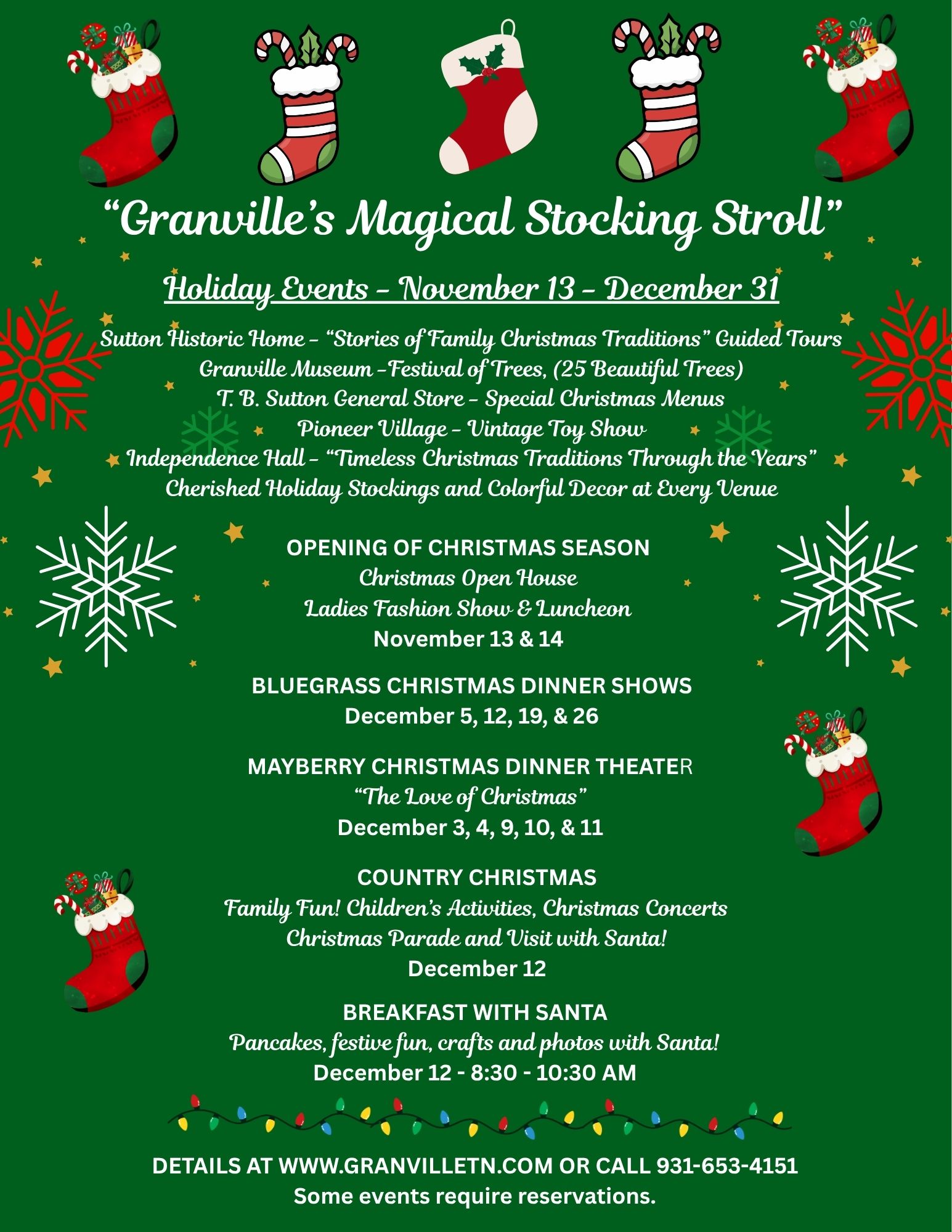 "Granville's Magical Stocking Stroll"

Holiday Events - November 13 - December 31

Sutton Historic Home - "Stories of Family Christmas Traditions" Guided Tours
Granville Museum -Festival of Trees, (25 Beautiful Trees)
T. B. Sutton General Store - Special Christmas Menus
Pioneer Village - Vintage Toy Show
Independence Hall - "Timeless Christmas Traditions Through the Years"
Cherished Holiday Stockings and Colorful Decor at Every Venue

OPENING OF CHRISTMAS SEASON
Christmas Open House
Ladies Fashion Show & Luncheon
November 13 & 14

BLUEGRASS CHRISTMAS DINNER SHOWS
December 5, 12, 19, & 26

MAYBERRY CHRISTMAS DINNER THEATER
"The Love of Christmas"
December 3, 4, 9, 10, & 11

COUNTRY CHRISTMAS
Family Fun! Children's Activities, Christmas Concerts
Christmas Parade and Visit with Santa!
December 12

BREAKFAST WITH SANTA
Pancakes, festive fun, crafts and photos with Santa!
December 12 - 8:30 - 10:30 AM

DETAILS AT WWW.GRANVILLETN.COM OR CALL 931-653-4151
Some events require reservations.